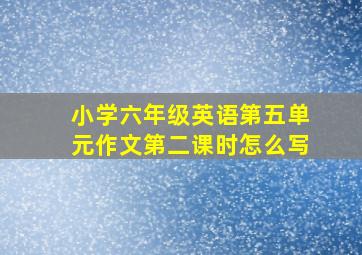 小学六年级英语第五单元作文第二课时怎么写